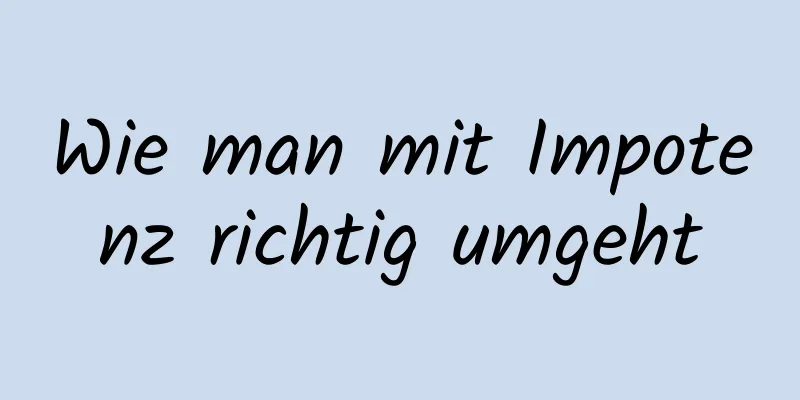 Wie man mit Impotenz richtig umgeht